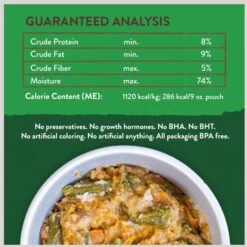 GUARANTEED ANALYSIS

| Crude Protein | min. | 8% |
|---|---|---|
| Crude Fat | min. | 9% |
| Crude Fiber | max. | 5% |
| Moisture | max. | 74% |

Calorie Content (ME): 1120 kcal/kg; 286 kcal/9 oz. pouch

No preservatives. No growth hormones. No BHA. No BHT. No artificial coloring. No artificial anything. All packaging BPA free.